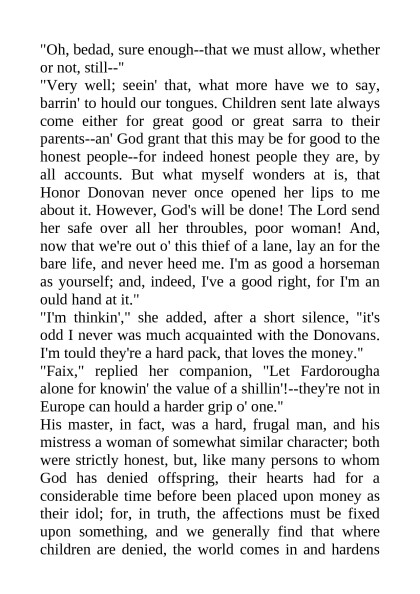 "Oh, bedad, sure enough--that we must allow, whether or not, still--"
"Very well; seein' that, what more have we to say, barrin' to hould our tongues. Children sent late always come either for great good or great sarra to their parents--an' God grant that this may be for good to the honest people--for indeed honest people they are, by all accounts. But what myself wonders at is, that Honor Donovan never once opened her lips to me about it. However, God's will be done! The Lord send her safe over all her throubles, poor woman! And, now that we're out o' this thief of a lane, lay an for the bare life, and never heed me. I'm as good a horseman as yourself; and, indeed, I've a good right, for I'm an ould hand at it."
"I'm thinkin'," she added, after a short silence, "it's odd I never was much acquainted with the Donovans. I'm tould they're a hard pack, that loves the money."
"Faix," replied her companion, "Let Fardorougha alone for knowin' the value of a shillin'!--they're not in Europe can hould a harder grip o' one."
His master, in fact, was a hard, frugal man, and his mistress a woman of somewhat similar character; both were strictly honest, but, like many persons to whom God has denied offspring, their hearts had for a considerable time before been placed upon money as their idol; for, in truth, the affections must be fixed upon something, and we generally find that where children are denied, the world comes in and hardens